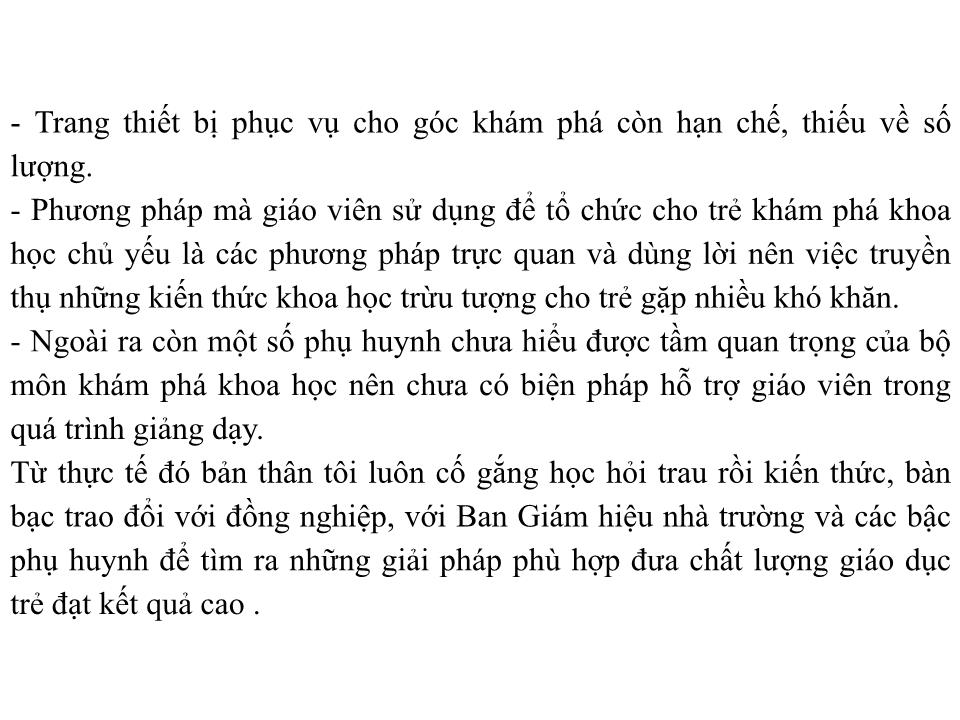 - Trang thiết bị phục vụ cho góc khám phá còn hạn chế, thiếu về số lượng.
- Phương pháp mà giáo viên sử dụng để tổ chức cho trẻ khám phá khoa học chủ yếu là các phương pháp trực quan và dùng lời nên việc truyền thụ những kiến thức khoa học trừu tượng cho trẻ gặp nhiều khó khăn.
- Ngoài ra còn một số phụ huynh chưa hiểu được tầm quan trọng của bộ môn khám phá khoa học nên chưa có biện pháp hỗ trợ giáo viên trong quá trình giảng dạy.
Từ thực tế đó bản thân tôi luôn cố gắng học hỏi trau rồi kiến thức, bàn bạc trao đổi với đồng nghiệp, với Ban Giám hiệu nhà trường và các bậc phụ huynh để tìm ra những giải pháp phù hợp đưa chất lượng giáo dục trẻ đạt kết quả cao .